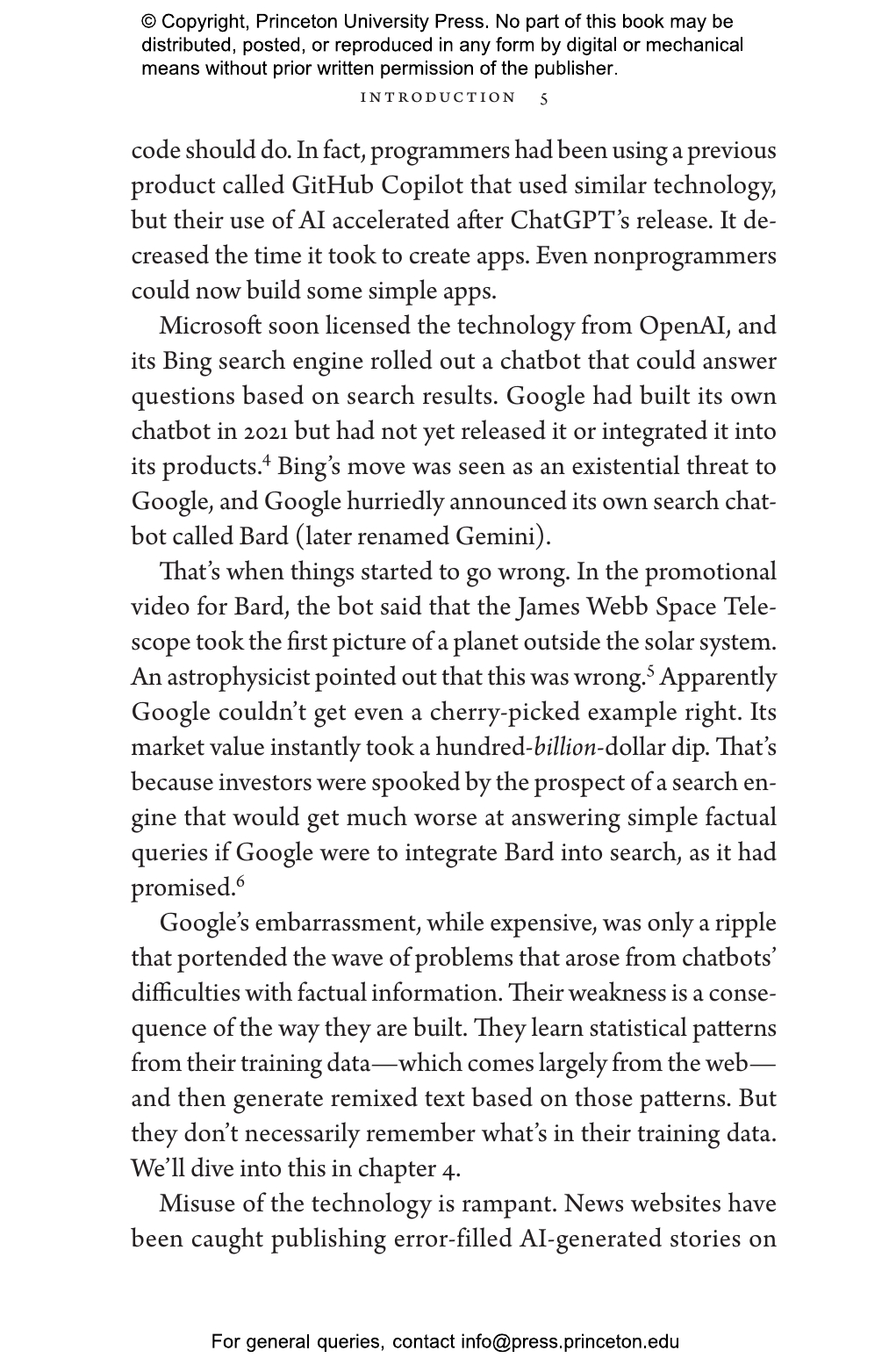 © Copyright, Princeton University Press. No part of this book may be distributed, posted, or reproduced in any form by digital or mechanical means without prior written permission of the publisher.

INTRODUCTION 5

code should do. In fact, programmers had been using a previous product called GitHub Copilot that used similar technology, but their use of AI accelerated after ChatGPT's release. It decreased the time it took to create apps. Even nonprogrammers could now build some simple apps.

Microsoft soon licensed the technology from OpenAI, and its Bing search engine rolled out a chatbot that could answer questions based on search results. Google had built its own chatbot in 2021 but had not yet released it or integrated it into its products.$^4$ Bing's move was seen as an existential threat to Google, and Google hurriedly announced its own search chatbot called Bard (later renamed Gemini).

That's when things started to go wrong. In the promotional video for Bard, the bot said that the James Webb Space Telescope took the first picture of a planet outside the solar system. An astrophysicist pointed out that this was wrong.$^5$ Apparently Google couldn't get even a cherry-picked example right. Its market value instantly took a hundred-billion-dollar dip. That's because investors were spooked by the prospect of a search engine that would get much worse at answering simple factual queries if Google were to integrate Bard into search, as it had promised.$^6$

Google's embarrassment, while expensive, was only a ripple that portended the wave of problems that arose from chatbots' difficulties with factual information. Their weakness is a consequence of the way they are built. They learn statistical patterns from their training data—which comes largely from the web—and then generate remixed text based on those patterns. But they don't necessarily remember what's in their training data. We'll dive into this in chapter 4.

Misuse of the technology is rampant. News websites have been caught publishing error-filled AI-generated stories on

For general queries, contact info@press.princeton.edu